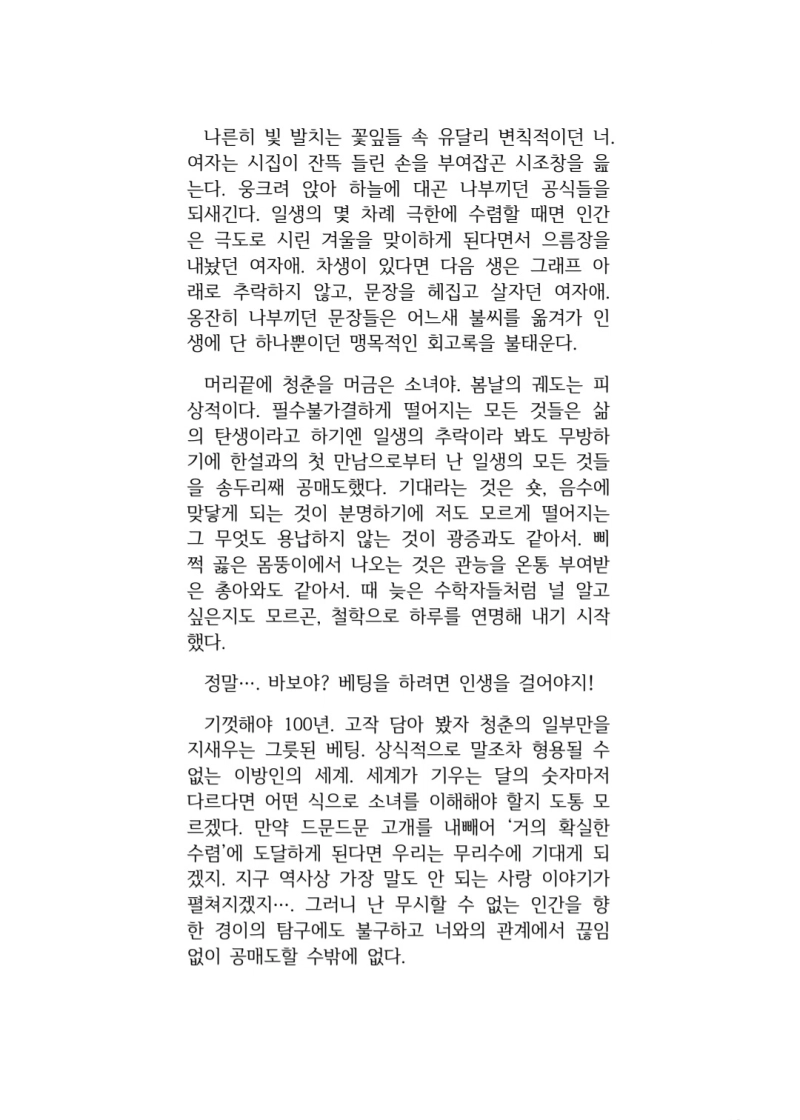 나른히 빛 발치는 꽃잎들 속 유달리 변칙적이던 너. 여자는 시집이 잔뜩 들린 손을 부여잡곤 시조창을 읊는다. 웅크려 앉아 하늘에 대곤 나부끼던 공식들을 되새긴다. 일생의 몇 차례 극한에 수렴할 때면 인간은 극도로 시린 겨울을 맞이하게 된다면서 으름장을 내놨던 여자애. 차생이 있다면 다음 생은 그래프 아래로 추락하지 않고, 문장을 헤집고 살자던 여자애. 옹잔히 나부끼던 문장들은 어느새 불씨를 옮겨가 인생에 단 하나뿐이던 맹목적인 회고록을 불태운다.

머리끝에 청춘을 머금은 소녀야. 봄날의 궤도는 피상적이다. 필수불가결하게 떨어지는 모든 것들은 삶의 탄생이라고 하기엔 일생의 추락이라 봐도 무방하기에 한설과의 첫 만남으로부터 난 일생의 모든 것들을 송두리째 공매도했다. 기대라는 것은 숏, 음수에 맞닿게 되는 것이 분명하기에 저도 모르게 떨어지는 그 무엇도 용납하지 않는 것이 광증과도 같아서. 삐쩍 곯은 몸뚱이에서 나오는 것은 관능을 온통 부여받은 총아와도 같아서. 때 늦은 수학자들처럼 널 알고 싶은지도 모르곤, 철학으로 하루를 연명해 내기 시작했다.

정말…. 바보야? 베팅을 하려면 인생을 걸어야지!

기껏해야 100년. 고작 담아 봤자 청춘의 일부만을 지새우는 그릇된 베팅. 상식적으로 말조차 형용될 수 없는 이방인의 세계. 세계가 기우는 달의 숫자마저 다르다면 어떤 식으로 소녀를 이해해야 할지 도통 모르겠다. 만약 드문드문 고개를 내빼어 '거의 확실한 수렴'에 도달하게 된다면 우리는 무리수에 기대게 되겠지. 지구 역사상 가장 말도 안 되는 사랑 이야기가 펼쳐지겠지…. 그러니 난 무시할 수 없는 인간을 향한 경이의 탐구에도 불구하고 너와의 관계에서 끊임없이 공매도할 수밖에 없다.